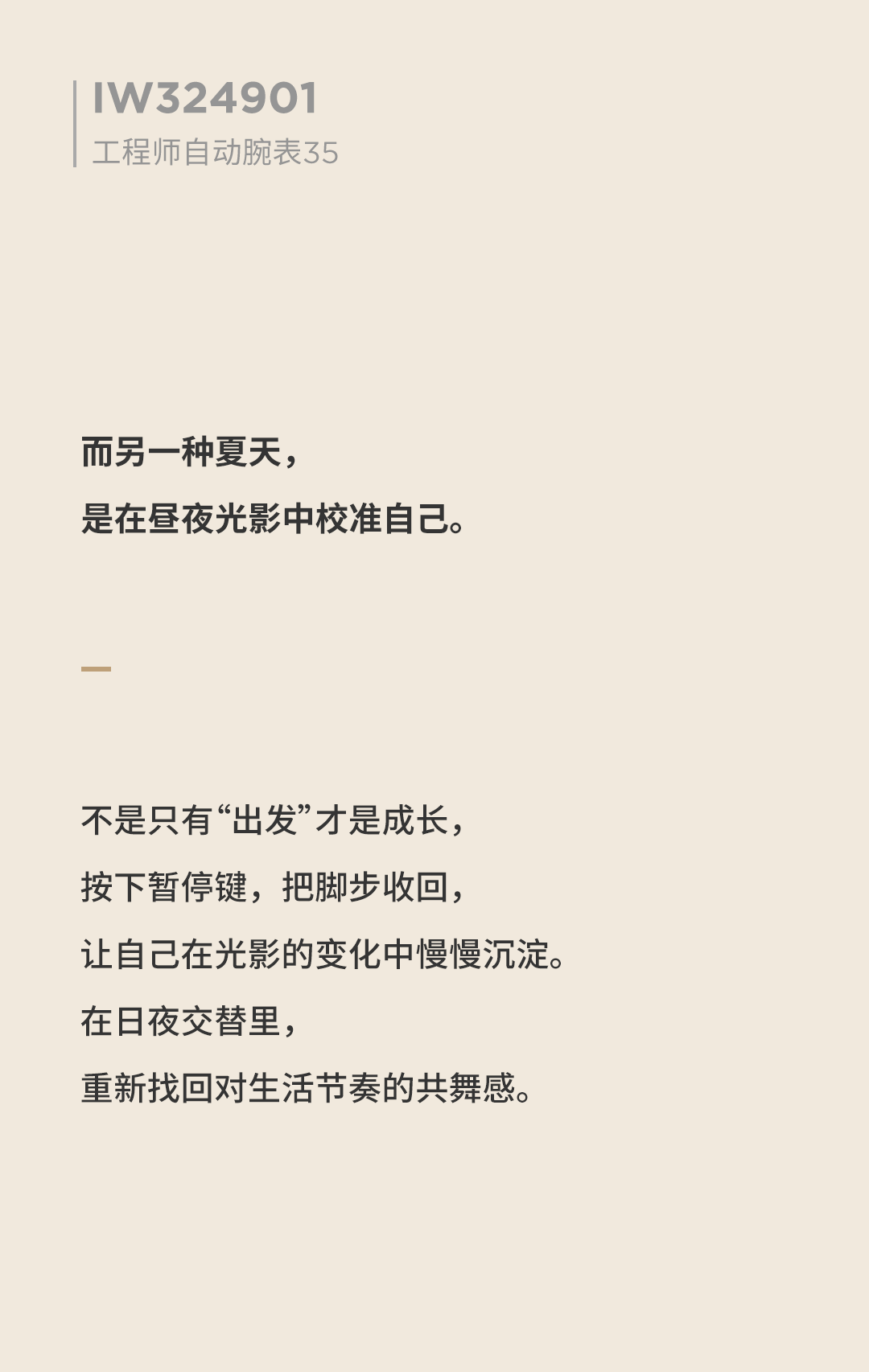 IW324901
工程师自动腕表35

而另一种夏天，
是在昼夜光影中校准自己。

不是只有“出发”才是成长，
按下暂停键，把脚步收回，
让自己在光影的变化中慢慢沉淀。
在日夜交替里，
重新找回对生活节奏的共舞感。